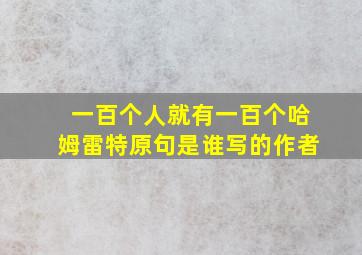 一百个人就有一百个哈姆雷特原句是谁写的作者